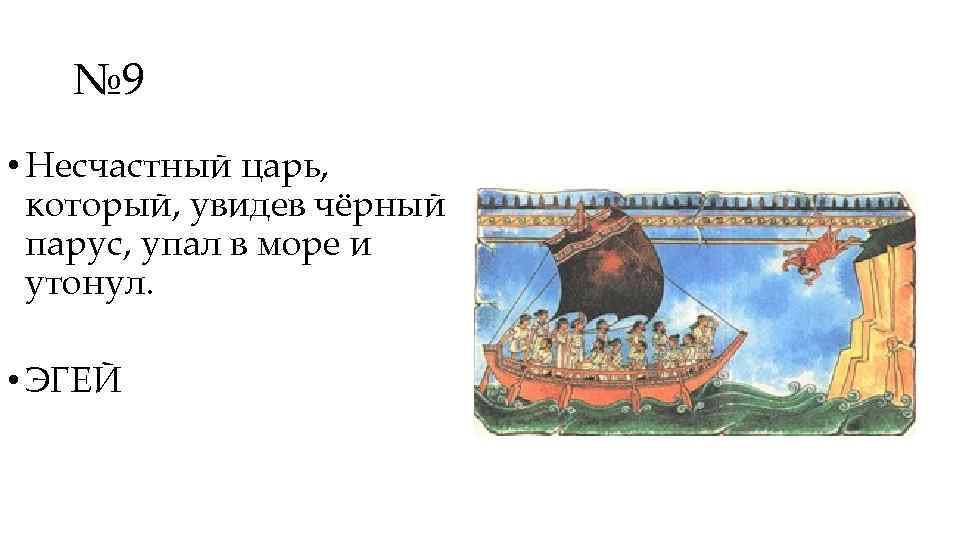 №9

• Несчастный царь, который, увидев чёрный парус, упал в море и утонул.

• ЭГЕЙ